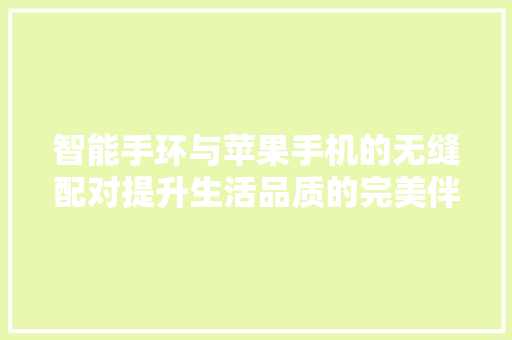 智能手环与苹果手机的无缝配对提升生活品质的完美伴